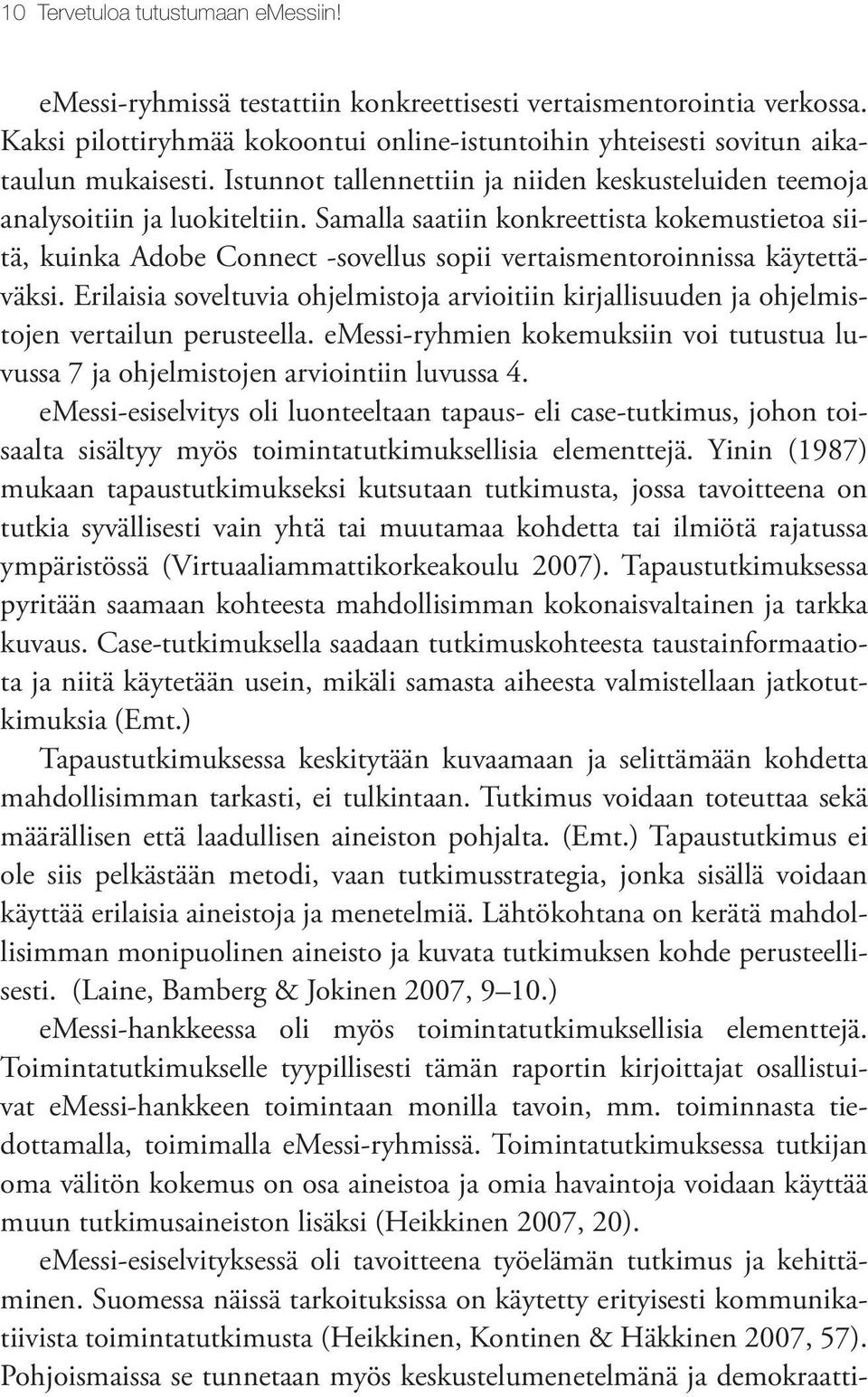 10 Tervetuloa tutustumaan eMessiin!

eMessi-ryhmissä testattiin konkreettisesti vertaismentorointia verkossa. Kaksi pilottiryhmää kokoontui online-istuntoihin yhteisesti sovitun aikataulun mukaisesti. Istunnot tallennettiin ja niiden keskusteluiden teemoja analysoitiin ja luokiteltiin. Samalla saatiin konkreettista kokemustietoa siitä, kuinka Adobe Connect -sovellus sopii vertaismentoroinnissa käytettäväksi. Erilaisia soveltuvia ohjelmistoja arvioitiin kirjallisuuden ja ohjelmistojen vertailun perusteella. eMessi-ryhmien kokemuksiin voi tutustua luvussa 7 ja ohjelmistojen arviointiin luvussa 4.

eMessi-esiselvitys oli luonteeltaan tapaus- eli case-tutkimus, johon toisaalta sisältyy myös toimintatutkimuksellisia elementtejä. Yinin (1987) mukaan tapaustutkimukseksi kutsutaan tutkimusta, jossa tavoitteena on tutkia syvällisesti vain yhtä tai muutamaa kohdetta tai ilmiötä rajatussa ympäristössä (Virtuaaliammattikorkeakoulu 2007). Tapaustutkimuksessa pyritään saamaan kohteesta mahdollisimman kokonaisvaltainen ja tarkka kuvaus. Case-tutkimuksella saadaan tutkimuskohteesta taustainformaatiota ja niitä käytetään usein, mikäli samasta aiheesta valmistellaan jatkotutkimuksia (Emt.)

Tapaustutkimuksessa keskitytään kuvaamaan ja selittämään kohdetta mahdollisimman tarkasti, ei tulkintaan. Tutkimus voidaan toteuttaa sekä määrällisen että laadullisen aineiston pohjalta. (Emt.) Tapaustutkimus ei ole siis pelkästään metodi, vaan tutkimusstrategia, jonka sisällä voidaan käyttää erilaisia aineistoja ja menetelmiä. Lähtökohtana on kerätä mahdollisimman monipuolinen aineisto ja kuvata tutkimuksen kohde perusteellisesti. (Laine, Bamberg & Jokinen 2007, 9–10.)

eMessi-hankkeessa oli myös toimintatutkimuksellisia elementtejä. Toimintatutkimukselle tyypillisesti tämän raportin kirjoittajat osallistuivat eMessi-hankkeen toimintaan monilla tavoin, mm. toiminnasta tiedottamalla, toimimalla eMessi-ryhmissä. Toimintatutkimuksessa tutkijan oma välitön kokemus on osa aineistoa ja omia havaintoja voidaan käyttää muun tutkimusaineiston lisäksi (Heikkinen 2007, 20).

eMessi-esiselvityksessä oli tavoitteena työelämän tutkimus ja kehittäminen. Suomessa näissä tarkoituksissa on käytetty erityisesti kommunikatiivista toimintatutkimusta (Heikkinen, Kontinen & Häkkinen 2007, 57). Pohjoismaissa se tunnetaan myös keskustelumenetelmänä ja demokraatti-